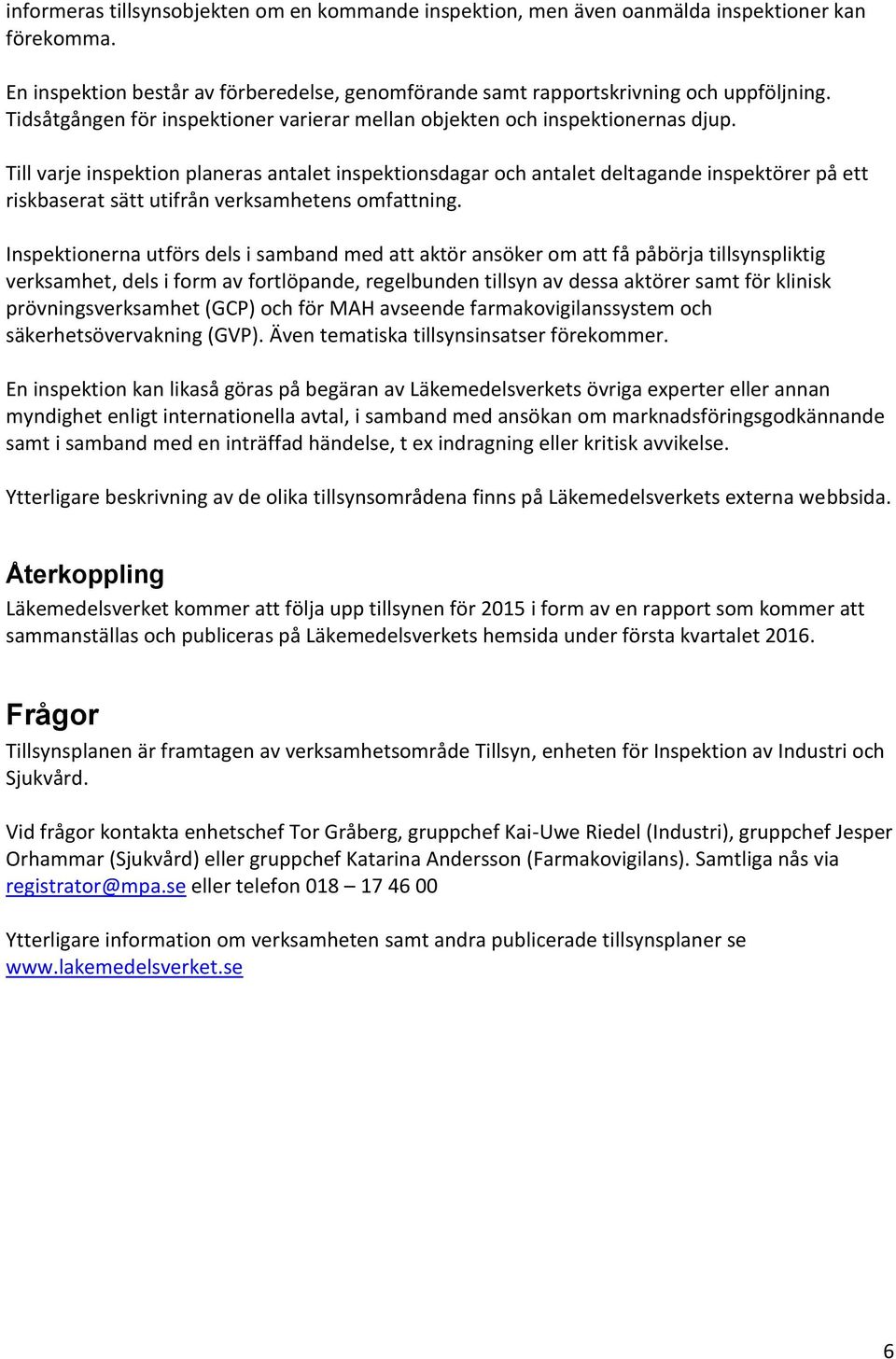 informeras tillsynsobjekten om en kommande inspektion, men även oanmälda inspektioner kan förekomma.

En inspektion består av förberedelse, genomförande samt rapportskrivning och uppföljning. Tidsåtgången för inspektioner varierar mellan objekten och inspektionernas djup.

Till varje inspektion planeras antalet inspektionsdagar och antalet deltagande inspektörer på ett riskbaserat sätt utifrån verksamhetens omfattning.

Inspektionerna utförs dels i samband med att aktör ansöker om att få påbörja tillsynspliktig verksamhet, dels i form av fortlöpande, regelbunden tillsyn av dessa aktörer samt för klinisk prövningsverksamhet (GCP) och för MAH avseende farmakovigilanssystem och säkerhetsövervakning (GVP). Även tematiska tillsynsinsatser förekommer.

En inspektion kan likaså göras på begäran av Läkemedelsverkets övriga experter eller annan myndighet enligt internationella avtal, i samband med ansökan om marknadsföringsgodkännande samt i samband med en inträffad händelse, t ex indragning eller kritisk avvikelse.

Ytterligare beskrivning av de olika tillsynsområdena finns på Läkemedelsverkets externa webbsida.

Återkoppling

Läkemedelsverket kommer att följa upp tillsynen för 2015 i form av en rapport som kommer att sammanställas och publiceras på Läkemedelsverkets hemsida under första kvartalet 2016.

Frågor

Tillsynsplanen är framtagen av verksamhetsområde Tillsyn, enheten för Inspektion av Industri och Sjukvård.

Vid frågor kontakta enhetschef Tor Gråberg, gruppchef Kai-Uwe Riedel (Industri), gruppchef Jesper Orhammar (Sjukvård) eller gruppchef Katarina Andersson (Farmakovigilans). Samtliga nås via registrator@mpa.se eller telefon 018 – 17 46 00

Ytterligare information om verksamheten samt andra publicerade tillsynsplaner se www.lakemedelsverket.se

6